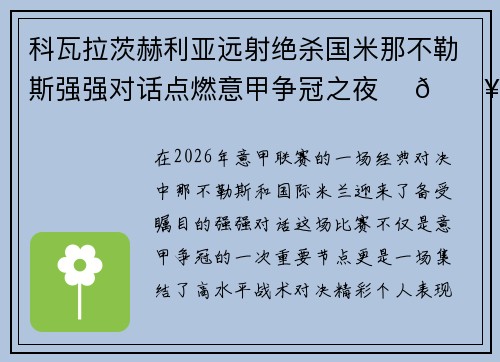 科瓦拉茨赫利亚远射绝杀国米那不勒斯强强对话点燃意甲争冠之夜 ð ¥

在2026年意甲联赛的一场经典对决中那不勒斯和国际米兰迎来了备受瞩目的强强对话这场比赛不仅是意甲争冠的一次重要节点更是一场集结了高水平战术对决精彩个人表现